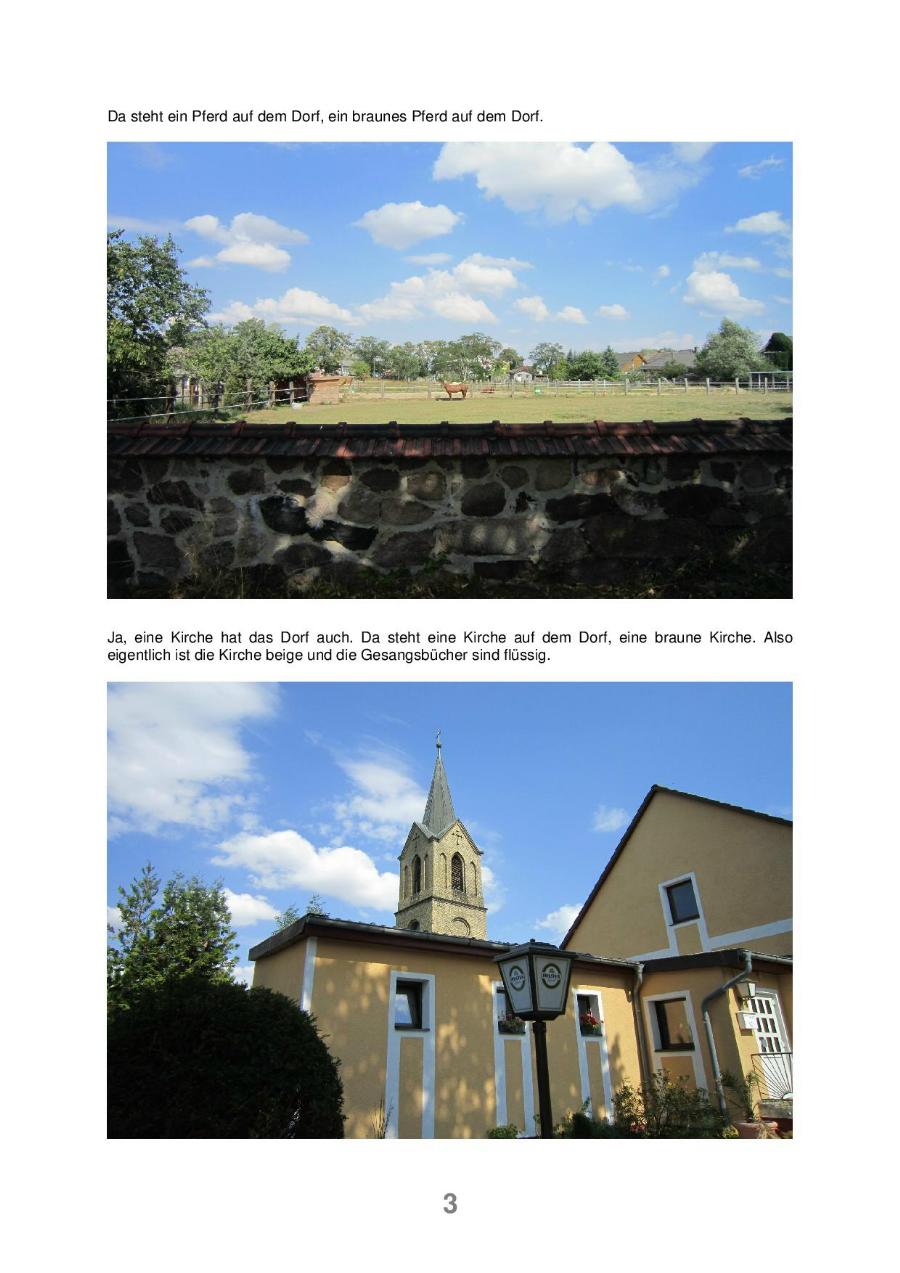 Da steht ein Pferd auf dem Dorf, ein braunes Pferd auf dem Dorf.

Ja, eine Kirche hat das Dorf auch. Da steht eine Kirche auf dem Dorf, eine braune Kirche. Also eigentlich ist die Kirche beige und die Gesangsbücher sind flüssig.

3